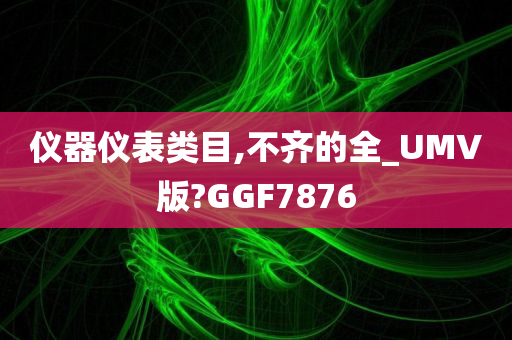 仪器仪表类目,不齐的全_UMV版?GGF7876